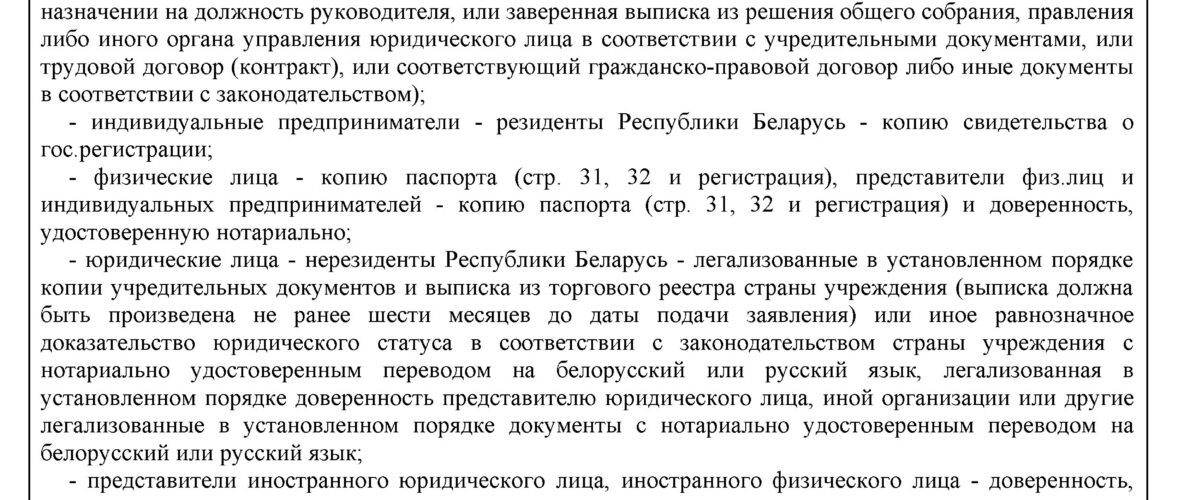 назначении на должность руководителя, или заверенная выписка из решения общего собрания, правления либо иного органа управления юридического лица в соответствии с учредительными документами, или трудовой договор (контракт), или соответствующий гражданско-правовой договор либо иные документы в соответствии с законодательством);

- индивидуальные предприниматели - резиденты Республики Беларусь - копию свидетельства о гос.регистрации;

- физические лица - копию паспорта (стр. 31, 32 и регистрация), представители физ.лиц и индивидуальных предпринимателей - копию паспорта (стр. 31, 32 и регистрация) и доверенность, удостоверенную нотариально;

- юридические лица - нерезиденты Республики Беларусь - легализованные в установленном порядке копии учредительных документов и выписка из торгового реестра страны учреждения (выписка должна быть произведена не ранее шести месяцев до даты подачи заявления) или иное равнозначное доказательство юридического статуса в соответствии с законодательством страны учреждения с нотариально удостоверенным переводом на белорусский или русский язык, легализованная в установленном порядке доверенность представителю юридического лица, иной организации или другие легализованные в установленном порядке документы с нотариально удостоверенным переводом на белорусский или русский язык;

- представители иностранного юридического лица, иностранного физического лица - доверенность,